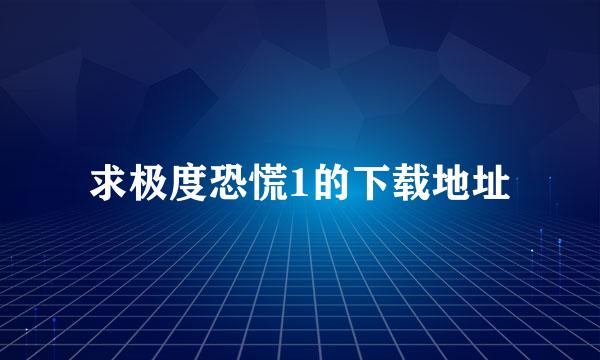 求极度恐慌1的下载地址